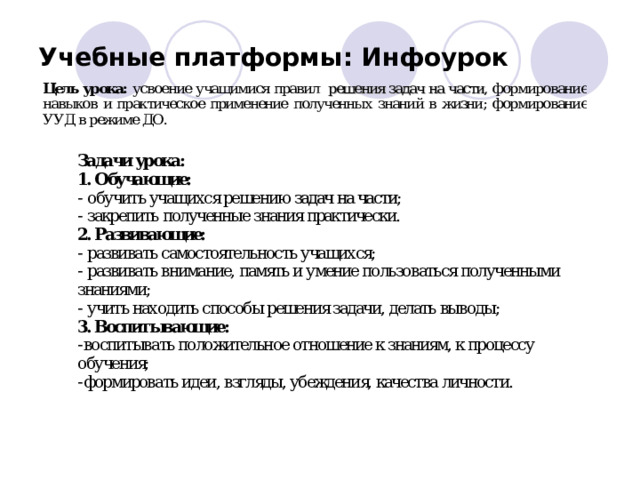 Учебные платформы: Инфоурок

Цель урока: усвоение учащимися правил решения задач на части, формирование навыков и практическое применение полученных знаний в жизни; формирование УУД в режиме ДО.

Задачи урока:
1. Обучающие:
- обучить учащихся решению задач на части;
- закрепить полученные знания практически.
2. Развивающие:
- развивать самостоятельность учащихся;
- развивать внимание, память и умение пользоваться полученными знаниями;
- учить находить способы решения задачи, делать выводы;
3. Воспитывающие:
-воспитывать положительное отношение к знаниям, к процессу обучения;
-формировать идеи, взгляды, убеждения, качества личности.